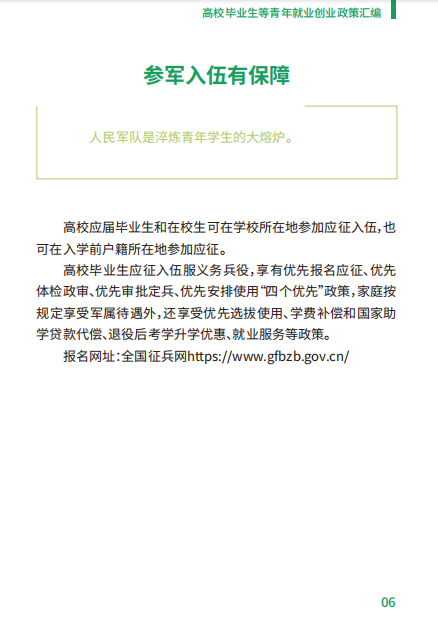 高校毕业生等青年就业创业政策汇编

参军入伍有保障

人民军队是淬炼青年学生的大熔炉。

高校应届毕业生和在校生可在学校所在地参加应征入伍，也可在入学前户籍所在地参加应征。

高校毕业生应征入伍服义务兵役，享有优先报名应征、优先体检政审、优先审批定兵、优先安排使用“四个优先”政策，家庭按规定享受军属待遇外，还享受优先选拔使用、学费补偿和国家助学贷款代偿、退役后考学升学优惠、就业服务等政策。

报名网址：全国征兵网https://www.gfbzb.gov.cn/

06